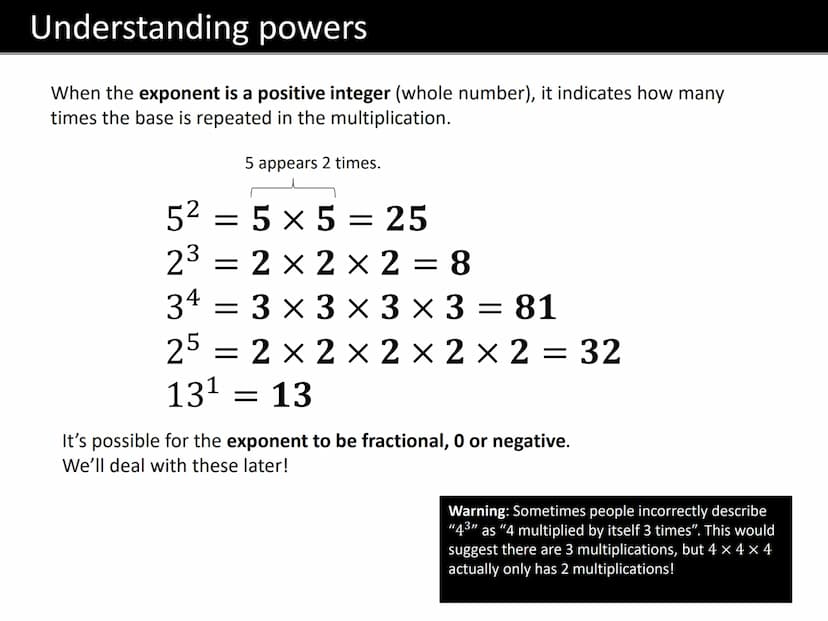 Understanding powers

When the exponent is a positive integer (whole number), it indicates how many times the base is repeated in the multiplication.

5 appears 2 times.

$5^2 = 5 \times 5 = 25$
$2^3 = 2 \times 2 \times 2 = 8$
$3^4 = 3 \times 3 \times 3 \times 3 = 81$
$2^5 = 2 \times 2 \times 2 \times 2 \times 2 = 32$
$13^1 = 13$

It's possible for the exponent to be fractional, 0 or negative. We'll deal with these later!

Warning: Sometimes people incorrectly describe "$4^3$" as "4 multiplied by itself 3 times". This would suggest there are 3 multiplications, but $4 \times 4 \times 4$ actually only has 2 multiplications!